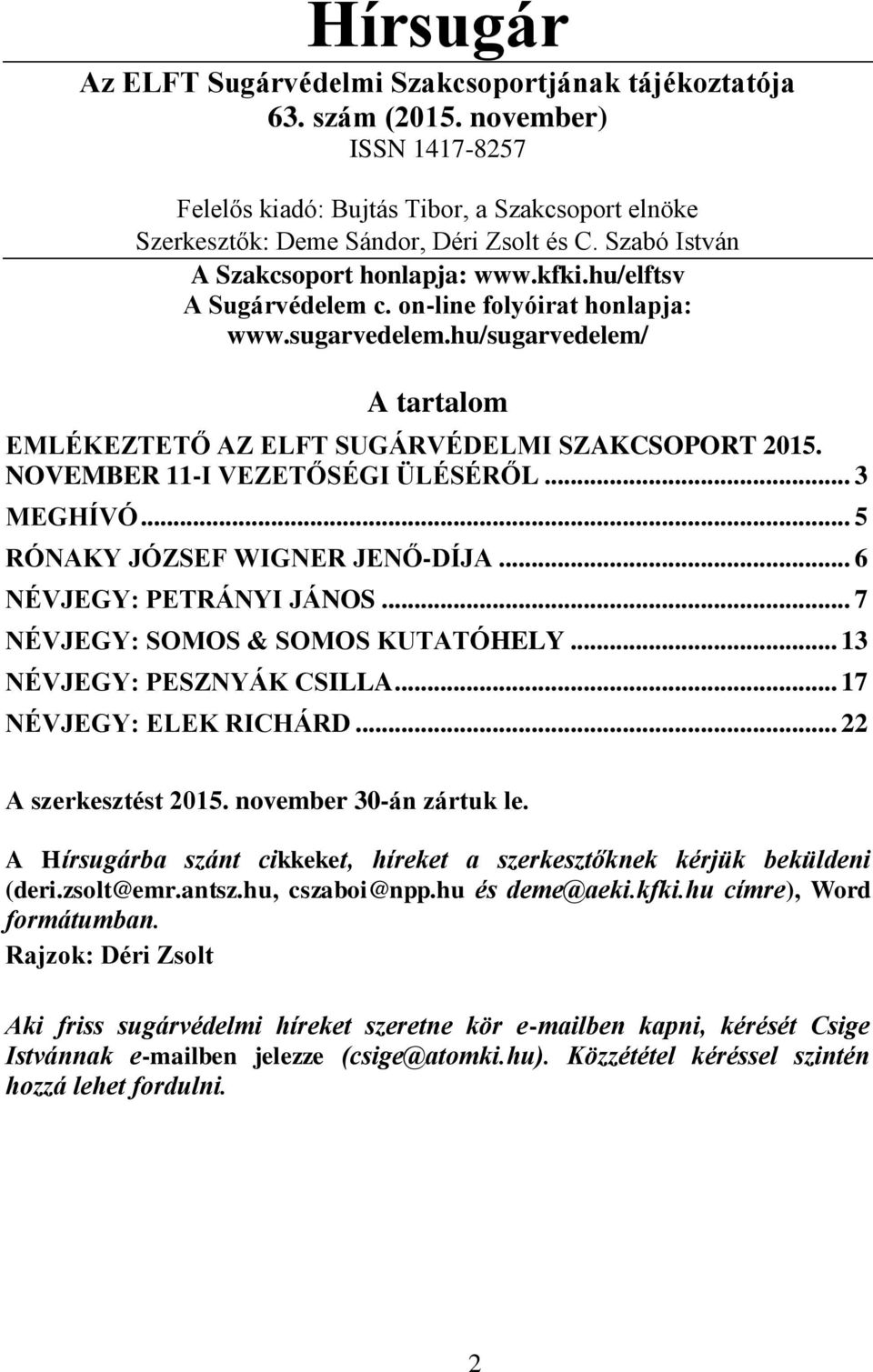 Hírsugár

Az ELFT Sugárvédelmi Szakcsoportjának tájékoztatója
63. szám (2015. november)
ISSN 1417-8257

Felelős kiadó: Bujtás Tibor, a Szakcsoport elnöke
Szerkesztők: Deme Sándor, Déri Zsolt és C. Szabó István
A Szakcsoport honlapja: www.kfki.hu/elftsv
A Sugárvédelem c. on-line folyóirat honlapja: www.sugarvedelem.hu/sugarvedelem/

A tartalom

EMLÉKEZTETŐ AZ ELFT SUGÁRVÉDELMI SZAKCSOPORT 2015. NOVEMBER 11-I VEZETŐSÉGI ÜLÉSÉRŐL ... 3
MEGHÍVÓ ... 5
RÓNAKY JÓZSEF WIGNER JENŐ-DÍJA ... 6
NÉVJEGY: PETRÁNYI JÁNOS ... 7
NÉVJEGY: SOMOS & SOMOS KUTATÓHELY ... 13
NÉVJEGY: PESZNYÁK CSILLA ... 17
NÉVJEGY: ELEK RICHÁRD ... 22

A szerkesztést 2015. november 30-án zártuk le.

A Hírsugárba szánt cikkeket, híreket a szerkesztőknek kérjük beküldeni (deri.zsolt@emr.antsz.hu, cszaboi@npp.hu és deme@aeki.kfki.hu címre), Word formátumban.

Rajzok: Déri Zsolt

Aki friss sugárvédelmi híreket szeretne kör e-mailben kapni, kérését Csige Istvánnak e-mailben jelezze (csige@atomki.hu). Közzététel kéréssel szintén hozzá lehet fordulni.

2